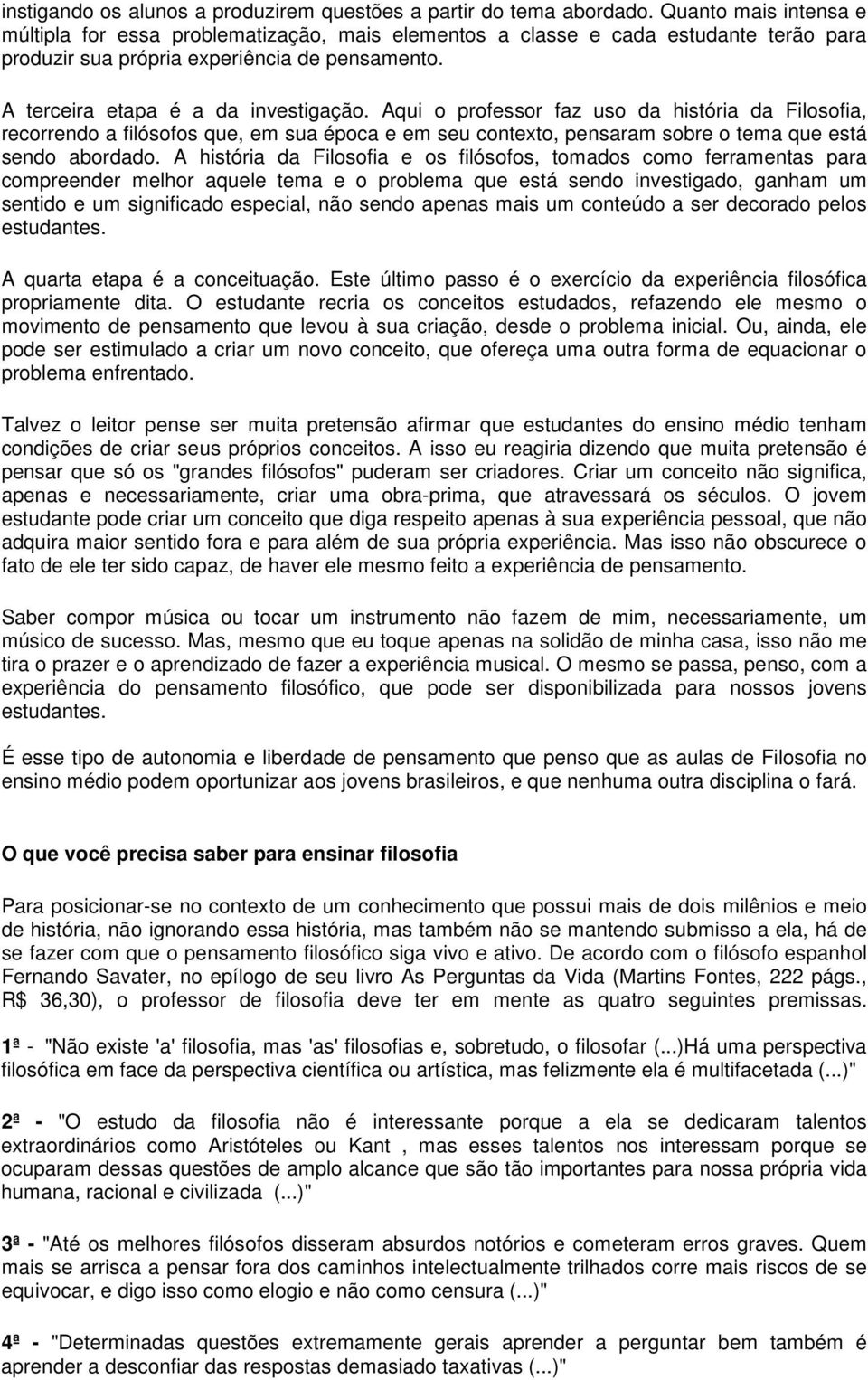 instigando os alunos a produzirem questões a partir do tema abordado. Quanto mais intensa e múltipla for essa problematização, mais elementos a classe e cada estudante terão para produzir sua própria experiência de pensamento.

A terceira etapa é a da investigação. Aqui o professor faz uso da história da Filosofia, recorrendo a filósofos que, em sua época e em seu contexto, pensaram sobre o tema que está sendo abordado. A história da Filosofia e os filósofos, tomados como ferramentas para compreender melhor aquele tema e o problema que está sendo investigado, ganham um sentido e um significado especial, não sendo apenas mais um conteúdo a ser decorado pelos estudantes.

A quarta etapa é a conceituação. Este último passo é o exercício da experiência filosófica propriamente dita. O estudante recria os conceitos estudados, refazendo ele mesmo o movimento de pensamento que levou à sua criação, desde o problema inicial. Ou, ainda, ele pode ser estimulado a criar um novo conceito, que ofereça uma outra forma de equacionar o problema enfrentado.

Talvez o leitor pense ser muita pretensão afirmar que estudantes do ensino médio tenham condições de criar seus próprios conceitos. A isso eu reagiria dizendo que muita pretensão é pensar que só os "grandes filósofos" puderam ser criadores. Criar um conceito não significa, apenas e necessariamente, criar uma obra-prima, que atravessará os séculos. O jovem estudante pode criar um conceito que diga respeito apenas à sua experiência pessoal, que não adquira maior sentido fora e para além de sua própria experiência. Mas isso não obscurece o fato de ele ter sido capaz, de haver ele mesmo feito a experiência de pensamento.

Saber compor música ou tocar um instrumento não fazem de mim, necessariamente, um músico de sucesso. Mas, mesmo que eu toque apenas na solidão de minha casa, isso não me tira o prazer e o aprendizado de fazer a experiência musical. O mesmo se passa, penso, com a experiência do pensamento filosófico, que pode ser disponibilizada para nossos jovens estudantes.

É esse tipo de autonomia e liberdade de pensamento que penso que as aulas de Filosofia no ensino médio podem oportunizar aos jovens brasileiros, e que nenhuma outra disciplina o fará.

O que você precisa saber para ensinar filosofia

Para posicionar-se no contexto de um conhecimento que possui mais de dois milênios e meio de história, não ignorando essa história, mas também não se mantendo submisso a ela, há de se fazer com que o pensamento filosófico siga vivo e ativo. De acordo com o filósofo espanhol Fernando Savater, no epílogo de seu livro As Perguntas da Vida (Martins Fontes, 222 págs., R$ 36,30), o professor de filosofia deve ter em mente as quatro seguintes premissas.

1ª - "Não existe 'a' filosofia, mas 'as' filosofias e, sobretudo, o filosofar (...)Há uma perspectiva filosófica em face da perspectiva científica ou artística, mas felizmente ela é multifacetada (...)"

2ª - "O estudo da filosofia não é interessante porque a ela se dedicaram talentos extraordinários como Aristóteles ou Kant , mas esses talentos nos interessam porque se ocuparam dessas questões de amplo alcance que são tão importantes para nossa própria vida humana, racional e civilizada (...)"

3ª - "Até os melhores filósofos disseram absurdos notórios e cometeram erros graves. Quem mais se arrisca a pensar fora dos caminhos intelectualmente trilhados corre mais riscos de se equivocar, e digo isso como elogio e não como censura (...)"

4ª - "Determinadas questões extremamente gerais aprender a perguntar bem também é aprender a desconfiar das respostas demasiado taxativas (...)"